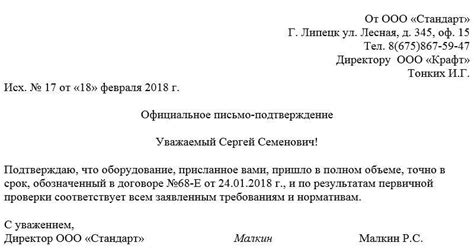 От ООО «Стандарт»
Г. Липецк ул. Лесная, д. 345, оф. 15
Тел. 8(675)867-59-47
Директору ООО «Крафт»
Тонких И.Г.

Исх. № 17 от «18» февраля 2018 г.

Официальное письмо-подтверждение

Уважаемый Сергей Семенович!

Подтверждаю, что оборудование, присланное вами, пришло в полном объеме, точно в срок, обозначенный в договоре №68-Е от 24.01.2018 г., и по результатам первичной проверки соответствует всем заявленным требованиям и нормативам.

С уважением,
Директор ООО «Стандарт» Малкин Малкин Р.С.